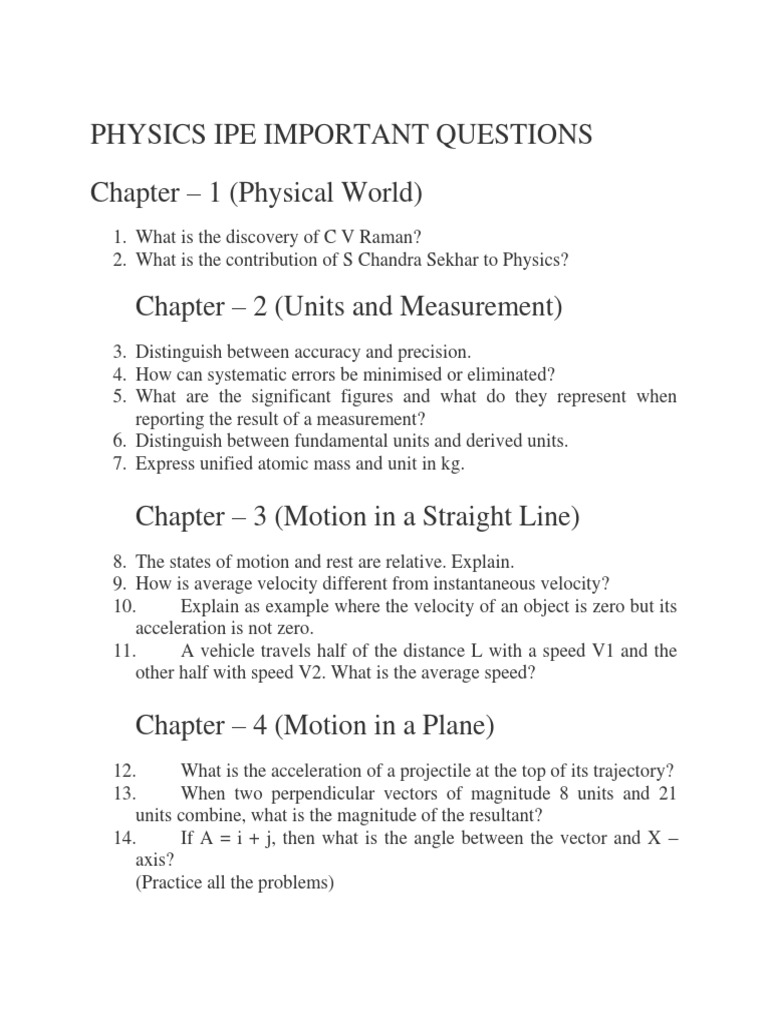 PHYSICS IPE IMPORTANT QUESTIONS

Chapter – 1 (Physical World)

1. What is the discovery of C V Raman?
2. What is the contribution of S Chandra Sekhar to Physics?

Chapter – 2 (Units and Measurement)

3. Distinguish between accuracy and precision.
4. How can systematic errors be minimised or eliminated?
5. What are the significant figures and what do they represent when reporting the result of a measurement?
6. Distinguish between fundamental units and derived units.
7. Express unified atomic mass and unit in kg.

Chapter – 3 (Motion in a Straight Line)

8. The states of motion and rest are relative. Explain.
9. How is average velocity different from instantaneous velocity?
10. Explain as example where the velocity of an object is zero but its acceleration is not zero.
11. A vehicle travels half of the distance L with a speed V1 and the other half with speed V2. What is the average speed?

Chapter – 4 (Motion in a Plane)

12. What is the acceleration of a projectile at the top of its trajectory?
13. When two perpendicular vectors of magnitude 8 units and 21 units combine, what is the magnitude of the resultant?
14. If A = i + j, then what is the angle between the vector and X – axis?
(Practice all the problems)